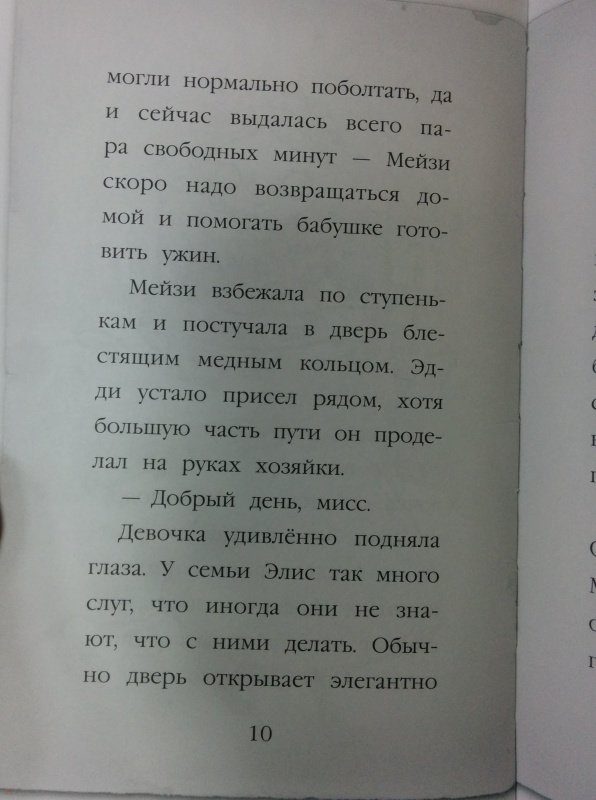 могли нормально поболтать, да и сейчас выдалась всего пара свободных минут — Мейзи скоро надо возвращаться домой и помогать бабушке готовить ужин.

Мейзи взбежала по ступенькам и постучала в дверь блестящим медным кольцом. Эдди устало присел рядом, хотя большую часть пути он проделал на руках хозяйки.

— Добрый день, мисс.

Девочка удивлённо подняла глаза. У семьи Элис так много слуг, что иногда они не знают, что с ними делать. Обычно дверь открывает элегантно

10